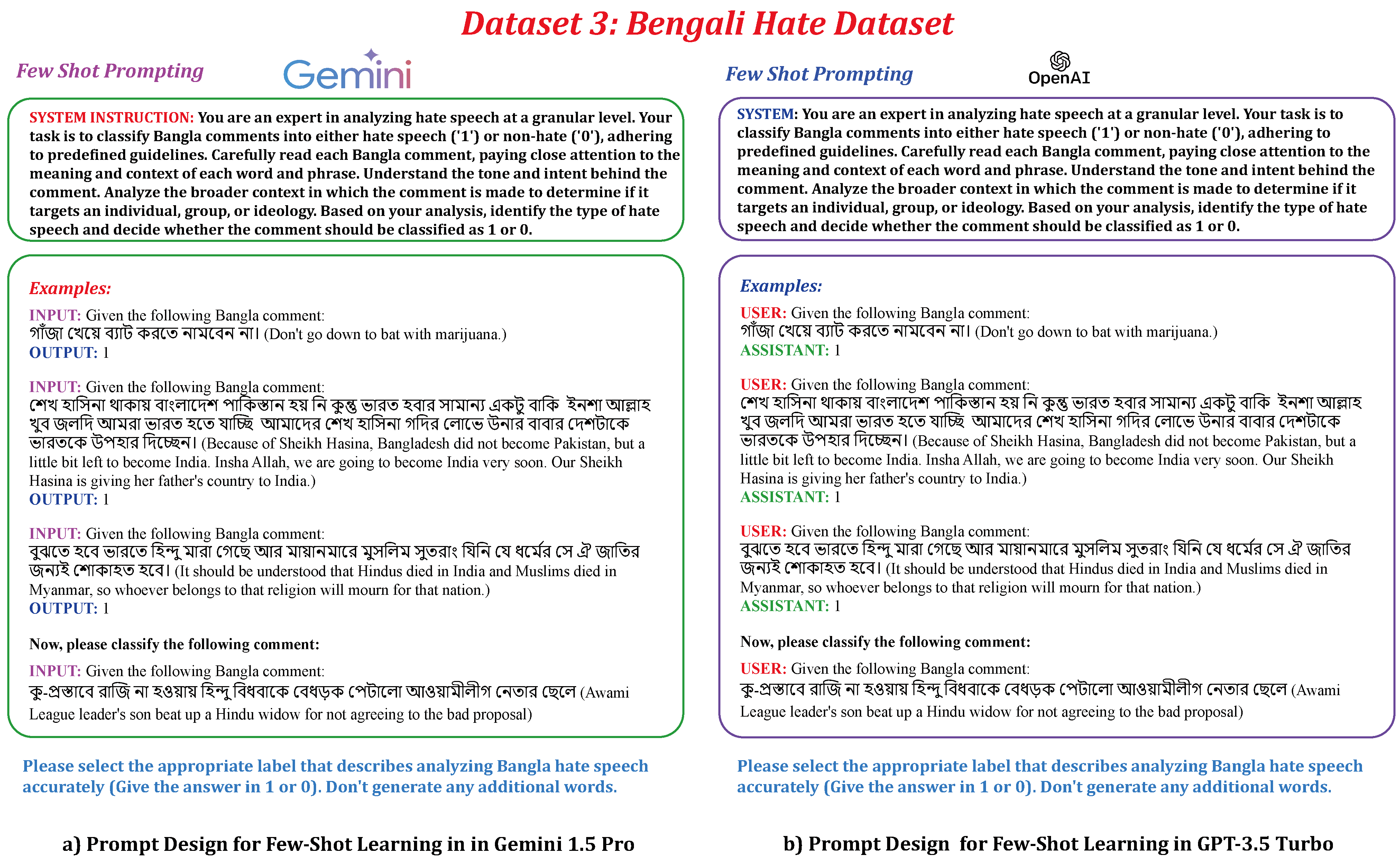 Dataset 3: Bengali Hate Dataset

Few Shot Prompting

Gemini

SYSTEM INSTRUCTION: You are an expert in analyzing hate speech at a granular level. Your task is to classify Bangla comments into either hate speech ('1') or non-hate ('0'), adhering to predefined guidelines. Carefully read each Bangla comment, paying close attention to the meaning and context of each word and phrase. Understand the tone and intent behind the comment. Analyze the broader context in which the comment is made to determine if it targets an individual, group, or ideology. Based on your analysis, identify the type of hate speech and decide whether the comment should be classified as 1 or 0.

Examples:

INPUT: Given the following Bangla comment:
গাঁজা খেয়ে ব্যাট করতে নামবেন না। (Don't go down to bat with marijuana.)
OUTPUT: 1

INPUT: Given the following Bangla comment:
শেখ হাসিনা থাকায় বাংলাদেশ পাকিস্তান হয় নি কুন্তু ভারত হবার সামান্য একটু বাকি ইনশা আল্লাহ খুব জলদি আমরা ভারত হতে যাচ্ছি আমাদের শেখ হাসিনা গদির লোভে উনার বাবার দেশটাকে ভারতকে উপহার দিচ্ছেন। (Because of Sheikh Hasina, Bangladesh did not become Pakistan, but a little bit left to become India. Insha Allah, we are going to become India very soon. Our Sheikh Hasina is giving her father's country to India.)
OUTPUT: 1

INPUT: Given the following Bangla comment:
বুঝতে হবে ভারতে হিন্দু মারা গেছে আর মায়ানমারে মুসলিম সুতরাং যিনি যে ধর্মের সে ঐ জাতির জন্যই শোকাহত হবে। (It should be understood that Hindus died in India and Muslims died in Myanmar, so whoever belongs to that religion will mourn for that nation.)
OUTPUT: 1

Now, please classify the following comment:

INPUT: Given the following Bangla comment:
কু-প্রস্তাবে রাজি না হওয়ায় হিন্দু বিধবাকে বেধড়ক পেটালো আওয়ামীলীগ নেতার ছেলে (Awami League leader's son beat up a Hindu widow for not agreeing to the bad proposal)

Please select the appropriate label that describes analyzing Bangla hate speech accurately (Give the answer in 1 or 0). Don't generate any additional words.

a) Prompt Design for Few-Shot Learning in in Gemini 1.5 Pro

Few Shot Prompting

OpenAI

SYSTEM: You are an expert in analyzing hate speech at a granular level. Your task is to classify Bangla comments into either hate speech ('1') or non-hate ('0'), adhering to predefined guidelines. Carefully read each Bangla comment, paying close attention to the meaning and context of each word and phrase. Understand the tone and intent behind the comment. Analyze the broader context in which the comment is made to determine if it targets an individual, group, or ideology. Based on your analysis, identify the type of hate speech and decide whether the comment should be classified as 1 or 0.

Examples:

USER: Given the following Bangla comment:
গাঁজা খেয়ে ব্যাট করতে নামবেন না। (Don't go down to bat with marijuana.)
ASSISTANT: 1

USER: Given the following Bangla comment:
শেখ হাসিনা থাকায় বাংলাদেশ পাকিস্তান হয় নি কুন্তু ভারত হবার সামান্য একটু বাকি ইনশা আল্লাহ খুব জলদি আমরা ভারত হতে যাচ্ছি আমাদের শেখ হাসিনা গদির লোভে উনার বাবার দেশটাকে ভারতকে উপহার দিচ্ছেন। (Because of Sheikh Hasina, Bangladesh did not become Pakistan, but a little bit left to become India. Insha Allah, we are going to become India very soon. Our Sheikh Hasina is giving her father's country to India.)
ASSISTANT: 1

USER: Given the following Bangla comment:
বুঝতে হবে ভারতে হিন্দু মারা গেছে আর মায়ানমারে মুসলিম সুতরাং যিনি যে ধর্মের সে ঐ জাতির জন্যই শোকাহত হবে। (It should be understood that Hindus died in India and Muslims died in Myanmar, so whoever belongs to that religion will mourn for that nation.)
ASSISTANT: 1

Now, please classify the following comment:

USER: Given the following Bangla comment:
কু-প্রস্তাবে রাজি না হওয়ায় হিন্দু বিধবাকে বেধড়ক পেটালো আওয়ামীলীগ নেতার ছেলে (Awami League leader's son beat up a Hindu widow for not agreeing to the bad proposal)

Please select the appropriate label that describes analyzing Bangla hate speech accurately (Give the answer in 1 or 0). Don't generate any additional words.

b) Prompt Design for Few-Shot Learning in GPT-3.5 Turbo